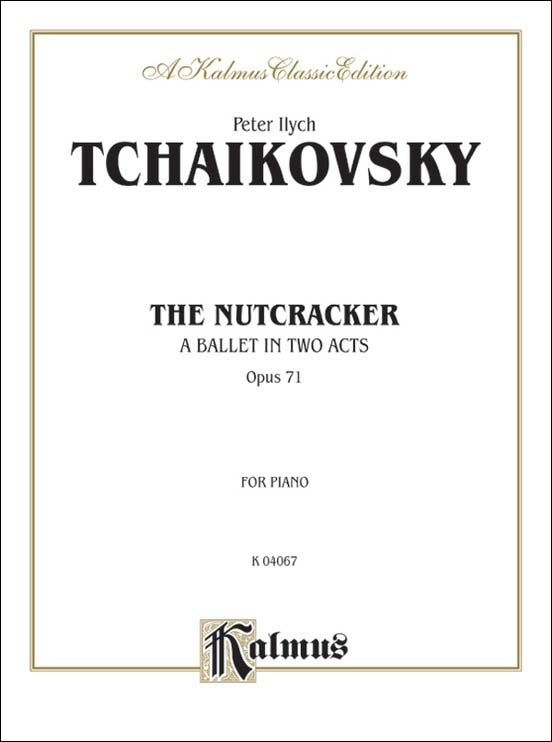 A Kalmus Classic Edition

Peter Ilych

TCHAIKOVSKY

THE NUTCRACKER

A BALLET IN TWO ACTS

Opus 71

FOR PIANO

K 04067

Kalmus